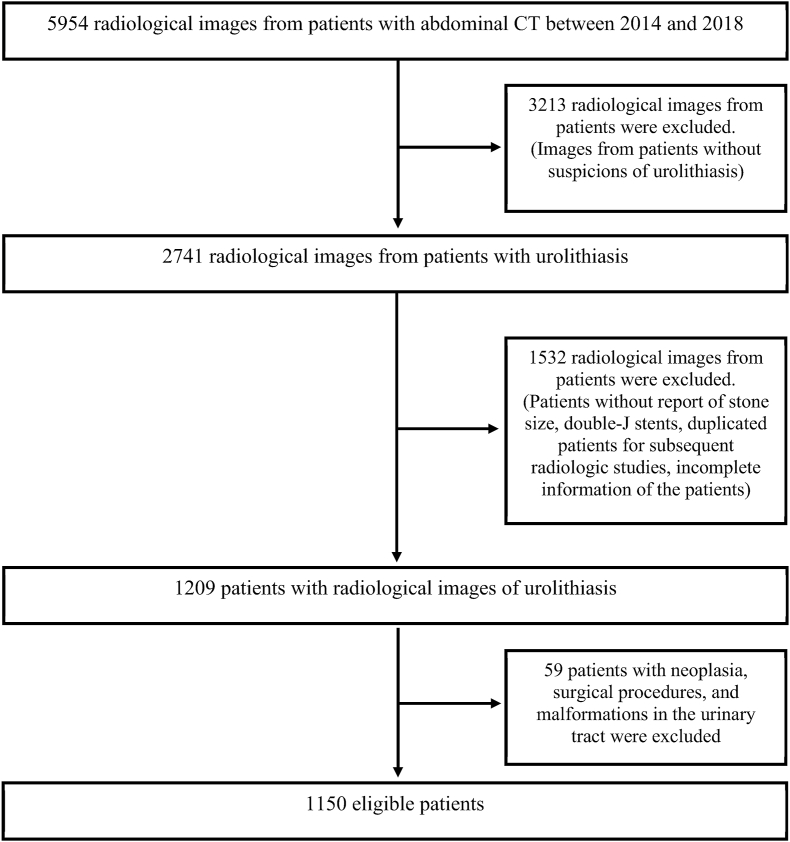 5954 radiological images from patients with abdominal CT between 2014 and 2018

3213 radiological images from patients were excluded. (Images from patients without suspicions of urolithiasis)

2741 radiological images from patients with urolithiasis

1532 radiological images from patients were excluded. (Patients without report of stone size, double-J stents, duplicated patients for subsequent radiologic studies, incomplete information of the patients)

1209 patients with radiological images of urolithiasis

59 patients with neoplasia, surgical procedures, and malformations in the urinary tract were excluded

1150 eligible patients